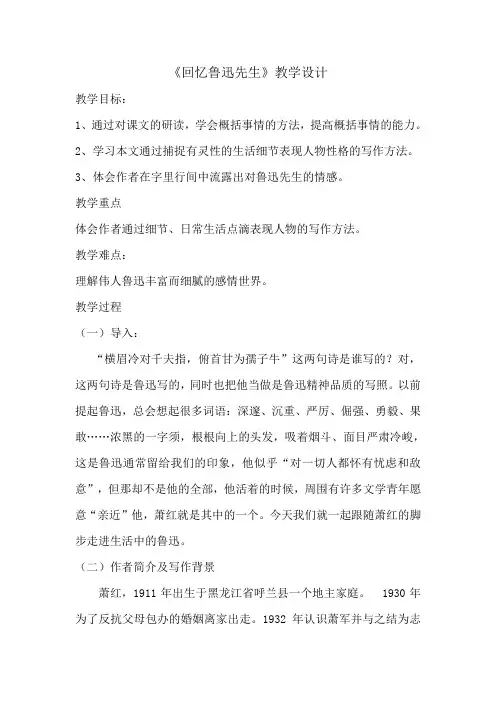 《回忆鲁迅先生》教学设计

教学目标：

1、通过对课文的研读，学会概括事情的方法，提高概括事情的能力。

2、学习本文通过捕捉有灵性的生活细节表现人物性格的写作方法。

3、体会作者在字里行间中流露出对鲁迅先生的情感。

教学重点

体会作者通过细节、日常生活点滴表现人物的写作方法。

教学难点：

理解伟人鲁迅丰富而细腻的感情世界。

教学过程

（一）导入：

“横眉冷对千夫指，俯首甘为孺子牛”这两句诗是谁写的？对，这两句诗是鲁迅写的，同时也把他当做是鲁迅精神品质的写照。以前提起鲁迅，总会想起很多词语：深邃、沉重、严厉、倔强、勇毅、果敢……浓黑的一字须，根根向上的头发，吸着烟斗、面目严肃冷峻，这是鲁迅通常留给我们的印象，他似乎“对一切人都怀有忧虑和敌意”，但那却不是他的全部，他活着的时候，周围有许多文学青年愿意“亲近”他，萧红就是其中的一个。今天我们就一起跟随萧红的脚步走进生活中的鲁迅。

（二）作者简介及写作背景

萧红，1911 年出生于黑龙江省呼兰县一个地主家庭。 1930 年为了反抗父母包办的婚姻离家出走。1932 年认识萧军并与之结为志